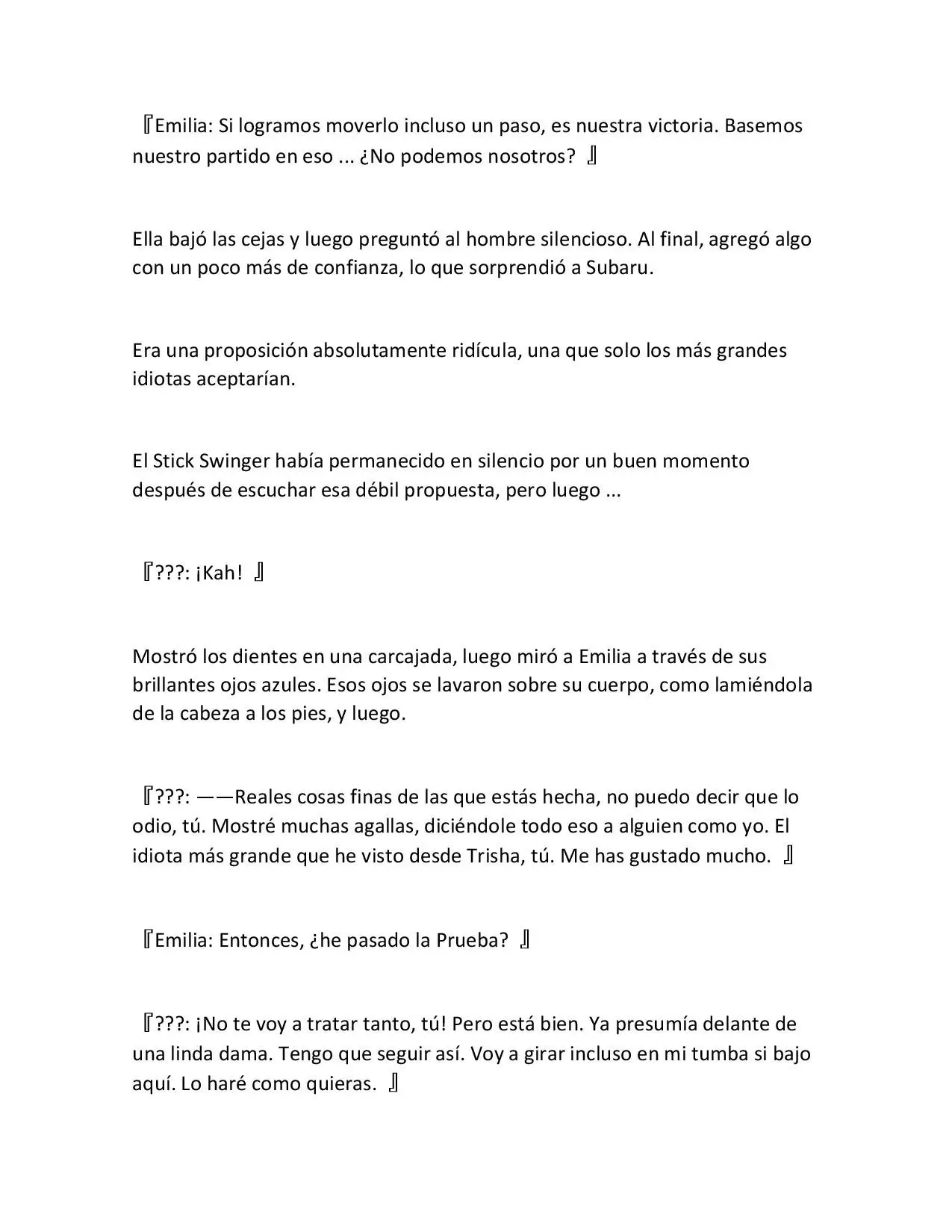 『Emilia: Si logramos moverlo incluso un paso, es nuestra victoria. Basemos nuestro partido en eso ... ¿No podemos nosotros? 』

Ella bajó las cejas y luego preguntó al hombre silencioso. Al final, agregó algo con un poco más de confianza, lo que sorprendió a Subaru.

Era una proposición absolutamente ridícula, una que solo los más grandes idiotas aceptarían.

El Stick Swinger había permanecido en silencio por un buen momento después de escuchar esa débil propuesta, pero luego ...

『???: ¡Kah! 』

Mostró los dientes en una carcajada, luego miró a Emilia a través de sus brillantes ojos azules. Esos ojos se lavaron sobre su cuerpo, como lamiéndola de la cabeza a los pies, y luego.

『???: ——Reales cosas finas de las que estás hecha, no puedo decir que lo odio, tú. Mostré muchas agallas, diciéndole todo eso a alguien como yo. El idiota más grande que he visto desde Trisha, tú. Me has gustado mucho. 』

『Emilia: Entonces, ¿he pasado la Prueba? 』

『???: ¡No te voy a tratar tanto, tú! Pero está bien. Ya presumía delante de una linda dama. Tengo que seguir así. Voy a girar incluso en mi tumba si bajo aquí. Lo haré como quieras. 』